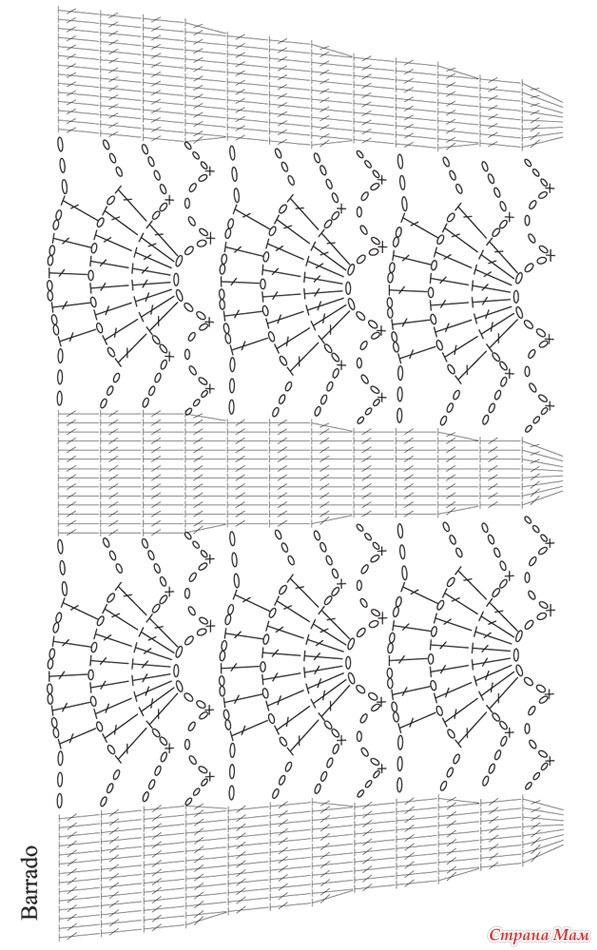 Barrado

Страна Мам